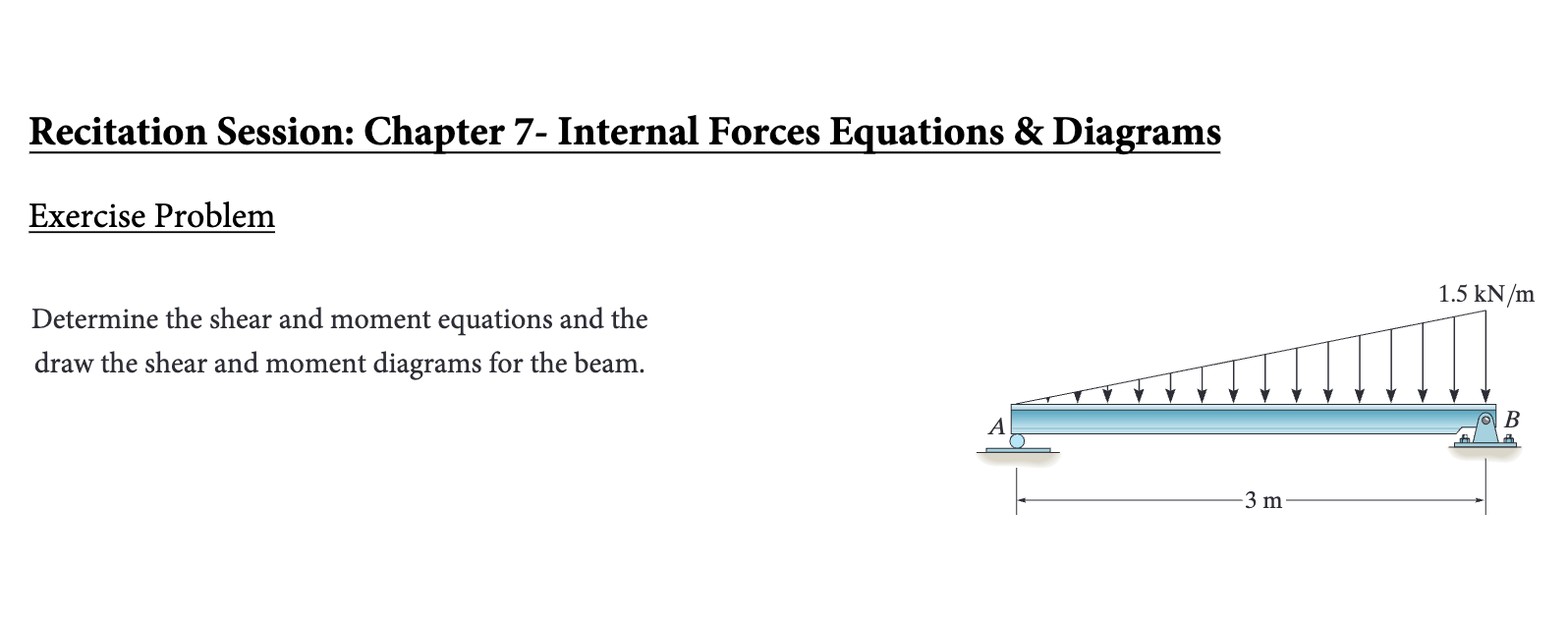 Recitation Session: Chapter 7- Internal Forces Equations & Diagrams

Exercise Problem

Determine the shear and moment equations and the draw the shear and moment diagrams for the beam.

1.5 kN/m

A

B

3 m